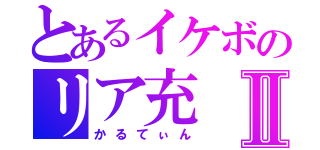 とあるイケボのリア充Ⅱ
かるてぃん